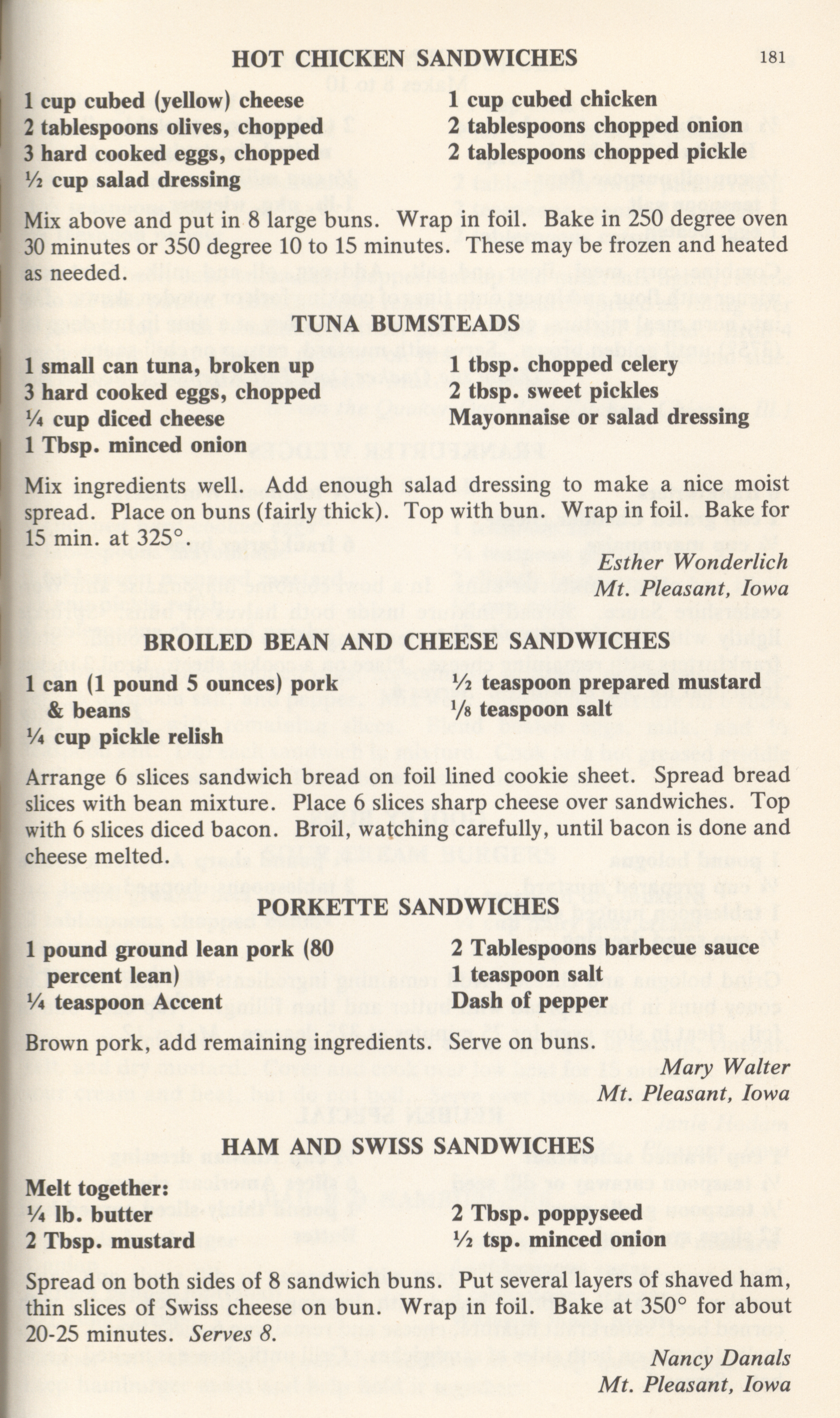 HOT CHICKEN SANDWICHES

181

1 cup cubed (yellow) cheese
2 tablespoons olives, chopped
3 hard cooked eggs, chopped
½ cup salad dressing

1 cup cubed chicken
2 tablespoons chopped onion
2 tablespoons chopped pickle

Mix above and put in 8 large buns. Wrap in foil. Bake in 250 degree oven 30 minutes or 350 degree 10 to 15 minutes. These may be frozen and heated as needed.

TUNA BUMSTEADS

1 small can tuna, broken up
3 hard cooked eggs, chopped
¼ cup diced cheese
1 Tbsp. minced onion

1 tbsp. chopped celery
2 tbsp. sweet pickles
Mayonnaise or salad dressing

Mix ingredients well. Add enough salad dressing to make a nice moist spread. Place on buns (fairly thick). Top with bun. Wrap in foil. Bake for 15 min. at 325°.

Esther Wonderlich
Mt. Pleasant, Iowa

BROILED BEAN AND CHEESE SANDWICHES

1 can (1 pound 5 ounces) pork & beans
¼ cup pickle relish

½ teaspoon prepared mustard
⅛ teaspoon salt

Arrange 6 slices sandwich bread on foil lined cookie sheet. Spread bread slices with bean mixture. Place 6 slices sharp cheese over sandwiches. Top with 6 slices diced bacon. Broil, watching carefully, until bacon is done and cheese melted.

PORKETTE SANDWICHES

1 pound ground lean pork (80 percent lean)
¼ teaspoon Accent

2 Tablespoons barbecue sauce
1 teaspoon salt
Dash of pepper

Brown pork, add remaining ingredients. Serve on buns.

Mary Walter
Mt. Pleasant, Iowa

HAM AND SWISS SANDWICHES

Melt together:
¼ lb. butter
2 Tbsp. mustard

2 Tbsp. poppyseed
½ tsp. minced onion

Spread on both sides of 8 sandwich buns. Put several layers of shaved ham, thin slices of Swiss cheese on bun. Wrap in foil. Bake at 350° for about 20-25 minutes. Serves 8.

Nancy Danals
Mt. Pleasant, Iowa